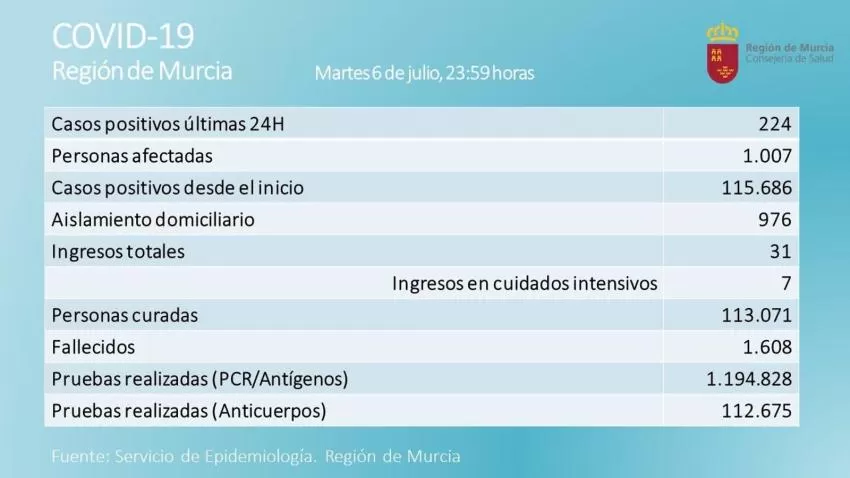 COVID-19
Región de Murcia

Martes 6 de julio, 23:59 horas

Región de Murcia
Consejería de Salud

| | |
|---|---|
| Casos positivos últimas 24H | 224 |
| Personas afectadas | 1.007 |
| Casos positivos desde el inicio | 115.686 |
| Aislamiento domiciliario | 976 |
| Ingresos totales | 31 |
| Ingresos en cuidados intensivos | 7 |
| Personas curadas | 113.071 |
| Fallecidos | 1.608 |
| Pruebas realizadas (PCR/Antígenos) | 1.194.828 |
| Pruebas realizadas (Anticuerpos) | 112.675 |

Fuente: Servicio de Epidemiología. Región de Murcia